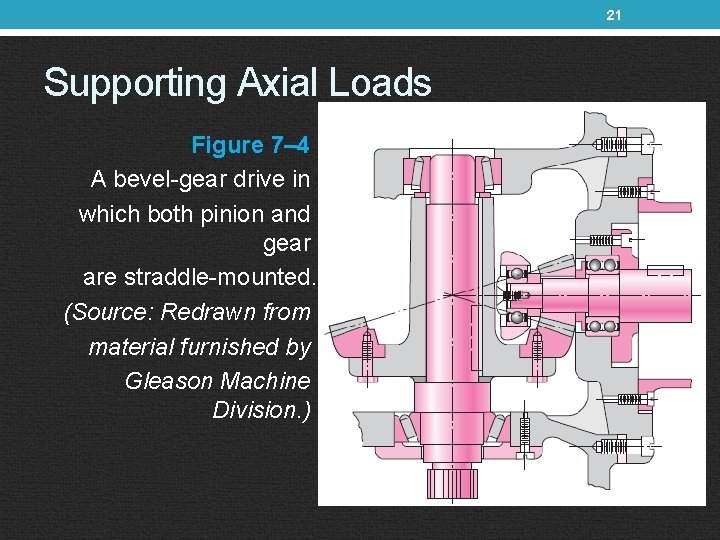 21

Supporting Axial Loads

Figure 7–4
A bevel-gear drive in which both pinion and gear are straddle-mounted. (Source: Redrawn from material furnished by Gleason Machine Division.)